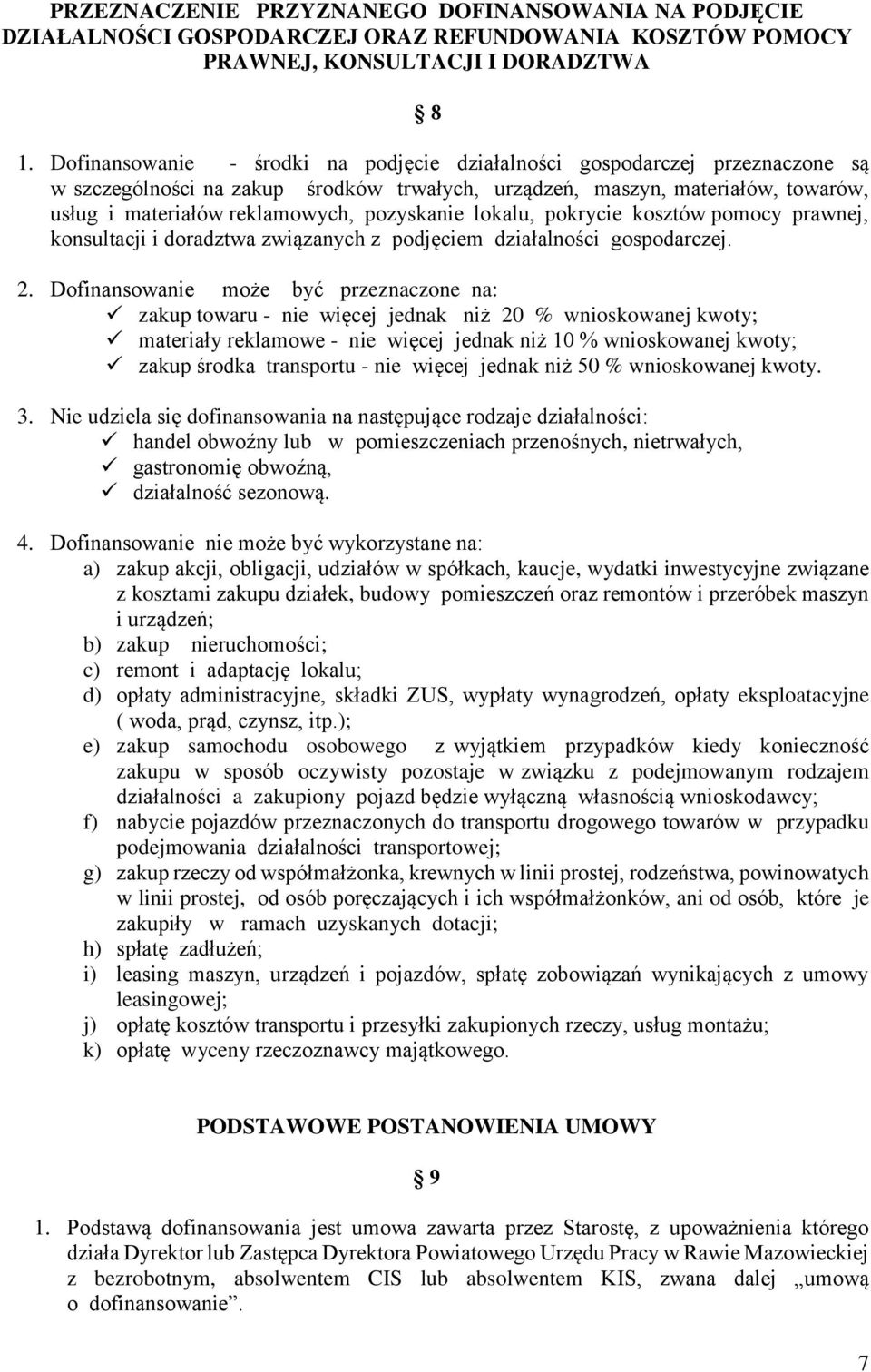 PRZEZNACZENIE PRZYZNANEGO DOFINANSOWANIA NA PODJĘCIE DZIAŁALNOŚCI GOSPODARCZEJ ORAZ REFUNDOWANIA KOSZTÓW POMOCY PRAWNEJ, KONSULTACJI I DORADZTWA

§ 8

1. Dofinansowanie - środki na podjęcie działalności gospodarczej przeznaczone są w szczególności na zakup środków trwałych, urządzeń, maszyn, materiałów, towarów, usług i materiałów reklamowych, pozyskanie lokalu, pokrycie kosztów pomocy prawnej, konsultacji i doradztwa związanych z podjęciem działalności gospodarczej.

2. Dofinansowanie może być przeznaczone na:
✓ zakup towaru - nie więcej jednak niż 20 % wnioskowanej kwoty;
✓ materiały reklamowe - nie więcej jednak niż 10 % wnioskowanej kwoty;
✓ zakup środka transportu - nie więcej jednak niż 50 % wnioskowanej kwoty.

3. Nie udziela się dofinansowania na następujące rodzaje działalności:
✓ handel obwoźny lub w pomieszczeniach przenośnych, nietrwałych,
✓ gastronomię obwoźną,
✓ działalność sezonową.

4. Dofinansowanie nie może być wykorzystane na:
a) zakup akcji, obligacji, udziałów w spółkach, kaucje, wydatki inwestycyjne związane z kosztami zakupu działek, budowy pomieszczeń oraz remontów i przeróbek maszyn i urządzeń;
b) zakup nieruchomości;
c) remont i adaptację lokalu;
d) opłaty administracyjne, składki ZUS, wypłaty wynagrodzeń, opłaty eksploatacyjne ( woda, prąd, czynsz, itp.);
e) zakup samochodu osobowego z wyjątkiem przypadków kiedy konieczność zakupu w sposób oczywisty pozostaje w związku z podejmowanym rodzajem działalności a zakupiony pojazd będzie wyłączną własnością wnioskodawcy;
f) nabycie pojazdów przeznaczonych do transportu drogowego towarów w przypadku podejmowania działalności transportowej;
g) zakup rzeczy od współmałżonka, krewnych w linii prostej, rodzeństwa, powinowatych w linii prostej, od osób poręczających i ich współmałżonków, ani od osób, które je zakupiły w ramach uzyskanych dotacji;
h) spłatę zadłużeń;
i) leasing maszyn, urządzeń i pojazdów, spłatę zobowiązań wynikających z umowy leasingowej;
j) opłatę kosztów transportu i przesyłki zakupionych rzeczy, usług montażu;
k) opłatę wyceny rzeczoznawcy majątkowego.

PODSTAWOWE POSTANOWIENIA UMOWY

§ 9

1. Podstawą dofinansowania jest umowa zawarta przez Starostę, z upoważnienia którego działa Dyrektor lub Zastępca Dyrektora Powiatowego Urzędu Pracy w Rawie Mazowieckiej z bezrobotnym, absolwentem CIS lub absolwentem KIS, zwana dalej „umową o dofinansowanie”.

7